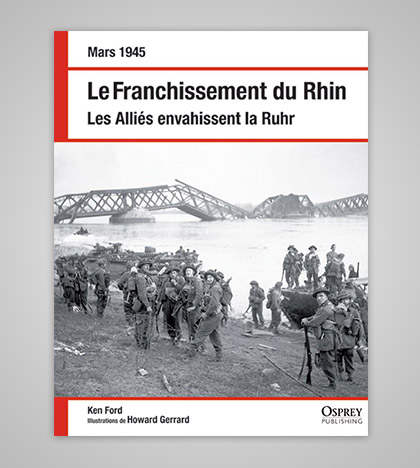 Mars 1945

Le Franchissement du Rhin
Les Alliés envahissent la Ruhr

Ken Ford
Illustrations de Howard Gerrard

OSPREY
PUBLISHING